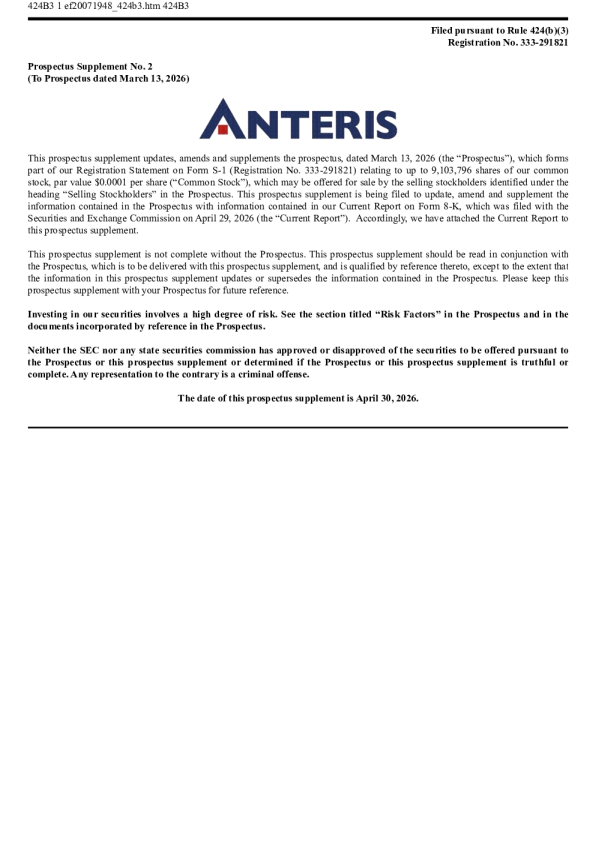 424B3 1 ef20071948_424b3.htm 424B3

Filed pursuant to Rule 424(b)(3)
Registration No. 333-291821

Prospectus Supplement No. 2
(To Prospectus dated March 13, 2026)

ANTERIS

This prospectus supplement updates, amends and supplements the prospectus, dated March 13, 2026 (the "Prospectus"), which forms part of our Registration Statement on Form S-1 (Registration No. 333-291821) relating to up to 9,103,796 shares of our common stock, par value $0.0001 per share ("Common Stock"), which may be offered for sale by the selling stockholders identified under the heading "Selling Stockholders" in the Prospectus. This prospectus supplement is being filed to update, amend and supplement the information contained in the Prospectus with information contained in our Current Report on Form 8-K, which was filed with the Securities and Exchange Commission on April 29, 2026 (the "Current Report"). Accordingly, we have attached the Current Report to this prospectus supplement.

This prospectus supplement is not complete without the Prospectus. This prospectus supplement should be read in conjunction with the Prospectus, which is to be delivered with this prospectus supplement, and is qualified by reference thereto, except to the extent that the information in this prospectus supplement updates or supersedes the information contained in the Prospectus. Please keep this prospectus supplement with your Prospectus for future reference.

Investing in our securities involves a high degree of risk. See the section titled "Risk Factors" in the Prospectus and in the documents incorporated by reference in the Prospectus.

Neither the SEC nor any state securities commission has approved or disapproved of the securities to be offered pursuant to the Prospectus or this prospectus supplement or determined if the Prospectus or this prospectus supplement is truthful or complete. Any representation to the contrary is a criminal offense.

The date of this prospectus supplement is April 30, 2026.